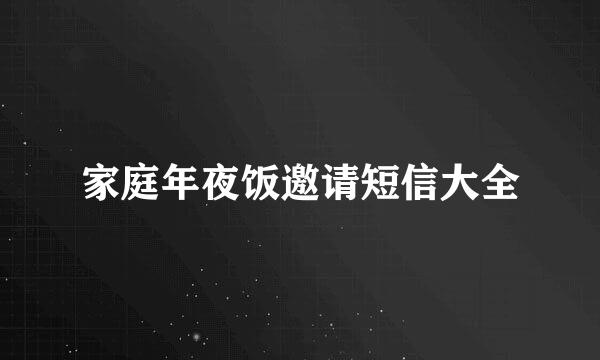 家庭年夜饭邀请短信大全